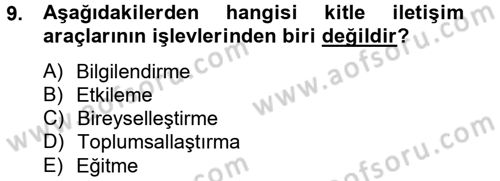 9. Aşağıdakilerden hangisi kitle iletişim araçlarının işlevlerinden biri değildir?

A) Bilgilendirme
B) Etkileme
C) Bireyselleştirme
D) Toplumsallaştırma
E) Eğitme

www.aofsoru.com